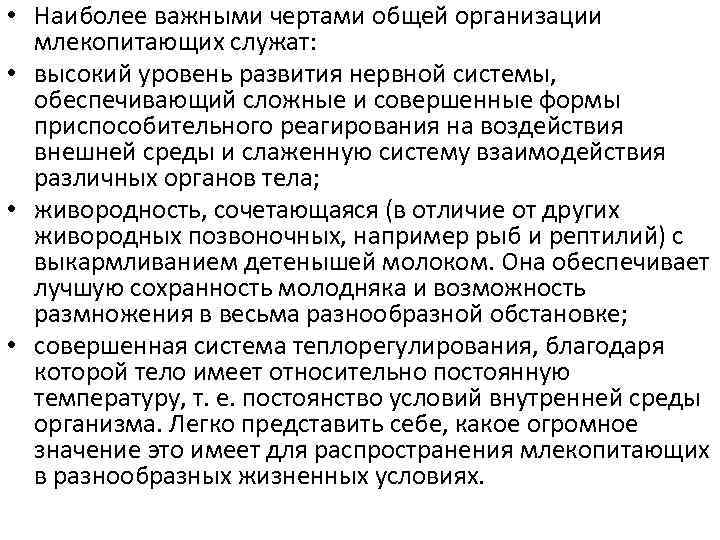 • Наиболее важными чертами общей организации млекопитающих служат:
• высокий уровень развития нервной системы, обеспечивающий сложные и совершенные формы приспособительного реагирования на воздействия внешней среды и слаженную систему взаимодействия различных органов тела;
• живородность, сочетающаяся (в отличие от других живородных позвоночных, например рыб и рептилий) с выкармливанием детенышей молоком. Она обеспечивает лучшую сохранность молодняка и возможность размножения в весьма разнообразной обстановке;
• совершенная система теплорегулирования, благодаря которой тело имеет относительно постоянную температуру, т. е. постоянство условий внутренней среды организма. Легко представить себе, какое огромное значение это имеет для распространения млекопитающих в разнообразных жизненных условиях.